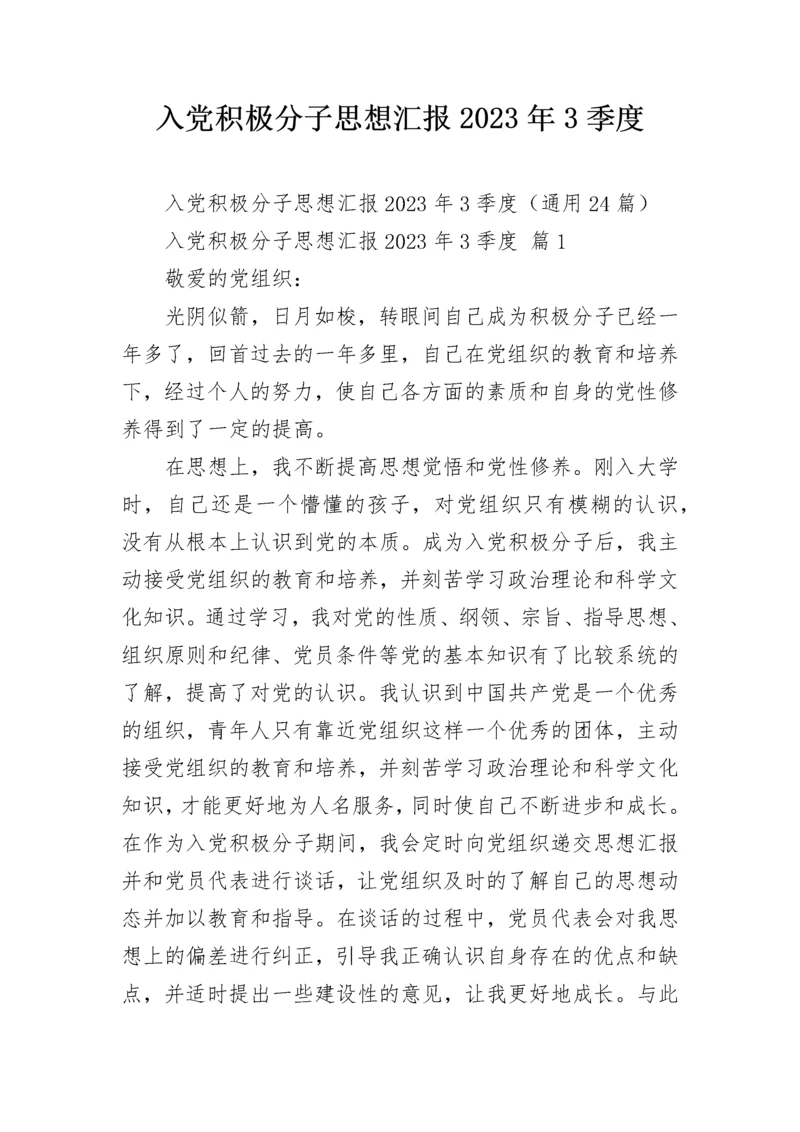 入党积极分子思想汇报 2023 年 3 季度

入党积极分子思想汇报 2023 年 3 季度（通用 24 篇）

入党积极分子思想汇报 2023 年 3 季度 篇 1

敬爱的党组织：

光阴似箭，日月如梭，转眼间自己成为积极分子已经一年多了，回首过去的一年多里，自己在党组织的教育和培养下，经过个人的努力，使自己各方面的素质和自身的党性修养得到了一定的提高。

在思想上，我不断提高思想觉悟和党性修养。刚入大学时，自己还是一个懵懂的孩子，对党组织只有模糊的认识，没有从根本上认识到党的本质。成为入党积极分子后，我主动接受党组织的教育和培养，并刻苦学习政治理论和科学文化知识。通过学习，我对党的性质、纲领、宗旨、指导思想、组织原则和纪律、党员条件等党的基本知识有了比较系统的了解，提高了对党的认识。我认识到中国共产党是一个优秀的组织，青年人只有靠近党组织这样一个优秀的团体，主动接受党组织的教育和培养，并刻苦学习政治理论和科学文化知识，才能更好地为人名服务，同时使自己不断进步和成长。在作为入党积极分子期间，我会定时向党组织递交思想汇报并和党员代表进行谈话，让党组织及时的了解自己的思想动态并加以教育和指导。在谈话的过程中，党员代表会对我思想上的偏差进行纠正，引导我正确认识自身存在的优点和缺点，并适时提出一些建设性的意见，让我更好地成长。与此